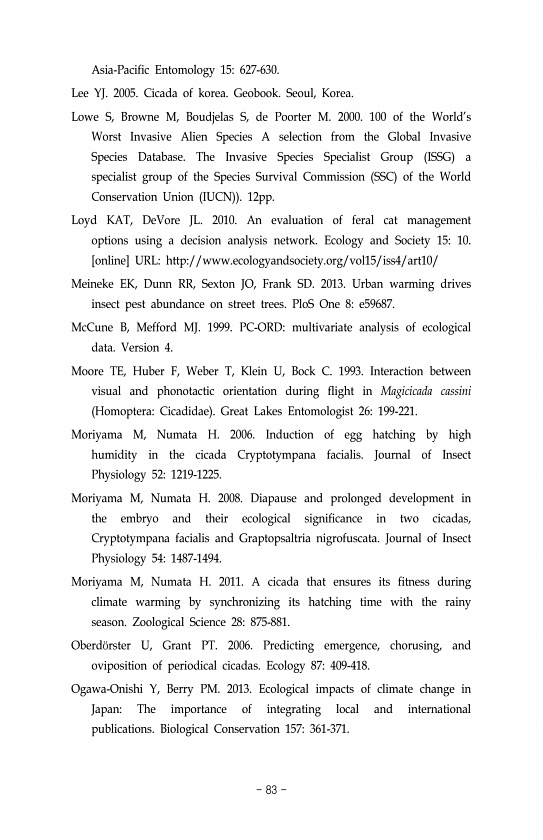 Asia-Pacific Entomology 15: 627-630.

Lee YJ. 2005. Cicada of korea. Geobook. Seoul, Korea.

Lowe S, Browne M, Boudjelas S, de Poorter M. 2000. 100 of the World's Worst Invasive Alien Species A selection from the Global Invasive Species Database. The Invasive Species Specialist Group (ISSG) a specialist group of the Species Survival Commission (SSC) of the World Conservation Union (IUCN)). 12pp.

Loyd KAT, DeVore JL. 2010. An evaluation of feral cat management options using a decision analysis network. Ecology and Society 15: 10. [online] URL: http://www.ecologyandsociety.org/vol15/iss4/art10/

Meineke EK, Dunn RR, Sexton JO, Frank SD. 2013. Urban warming drives insect pest abundance on street trees. PloS One 8: e59687.

McCune B, Mefford MJ. 1999. PC-ORD: multivariate analysis of ecological data. Version 4.

Moore TE, Huber F, Weber T, Klein U, Bock C. 1993. Interaction between visual and phonotactic orientation during flight in Magicicada cassini (Homoptera: Cicadidae). Great Lakes Entomologist 26: 199-221.

Moriyama M, Numata H. 2006. Induction of egg hatching by high humidity in the cicada Cryptotympana facialis. Journal of Insect Physiology 52: 1219-1225.

Moriyama M, Numata H. 2008. Diapause and prolonged development in the embryo and their ecological significance in two cicadas, Cryptotympana facialis and Graptopsaltria nigrofuscata. Journal of Insect Physiology 54: 1487-1494.

Moriyama M, Numata H. 2011. A cicada that ensures its fitness during climate warming by synchronizing its hatching time with the rainy season. Zoological Science 28: 875-881.

Oberdörster U, Grant PT. 2006. Predicting emergence, chorusing, and oviposition of periodical cicadas. Ecology 87: 409-418.

Ogawa-Onishi Y, Berry PM. 2013. Ecological impacts of climate change in Japan: The importance of integrating local and international publications. Biological Conservation 157: 361-371.

- 83 -